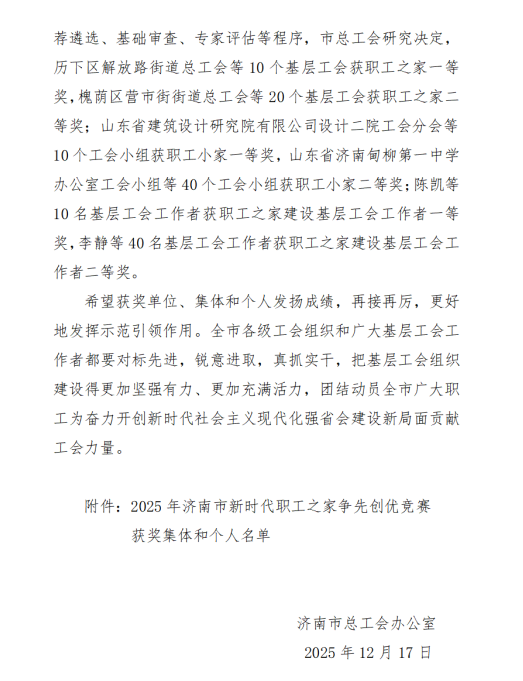 荐遴选、基础审查、专家评估等程序，市总工会研究决定，历下区解放路街道总工会等 10 个基层工会获职工之家一等奖，槐荫区营市街街道总工会等 20 个基层工会获职工之家二等奖；山东省建筑设计研究院有限公司设计二院工会分会等 10 个工会小组获职工小家一等奖，山东省济南甸柳第一中学办公室工会小组等 40 个工会小组获职工小家二等奖；陈凯等 10 名基层工会工作者获职工之家建设基层工会工作者一等奖，李静等 40 名基层工会工作者获职工之家建设基层工会工作者二等奖。

希望获奖单位、集体和个人发扬成绩，再接再厉，更好地发挥示范引领作用。全市各级工会组织和广大基层工会工作者都要对标先进，锐意进取，真抓实干，把基层工会组织建设得更加坚强有力、更加充满活力，团结动员全市广大职工为奋力开创新时代社会主义现代化强省会建设新局面贡献工会力量。

附件：2025 年济南市新时代职工之家争先创优竞赛获奖集体和个人名单

济南市总工会办公室
2025 年 12 月 17 日